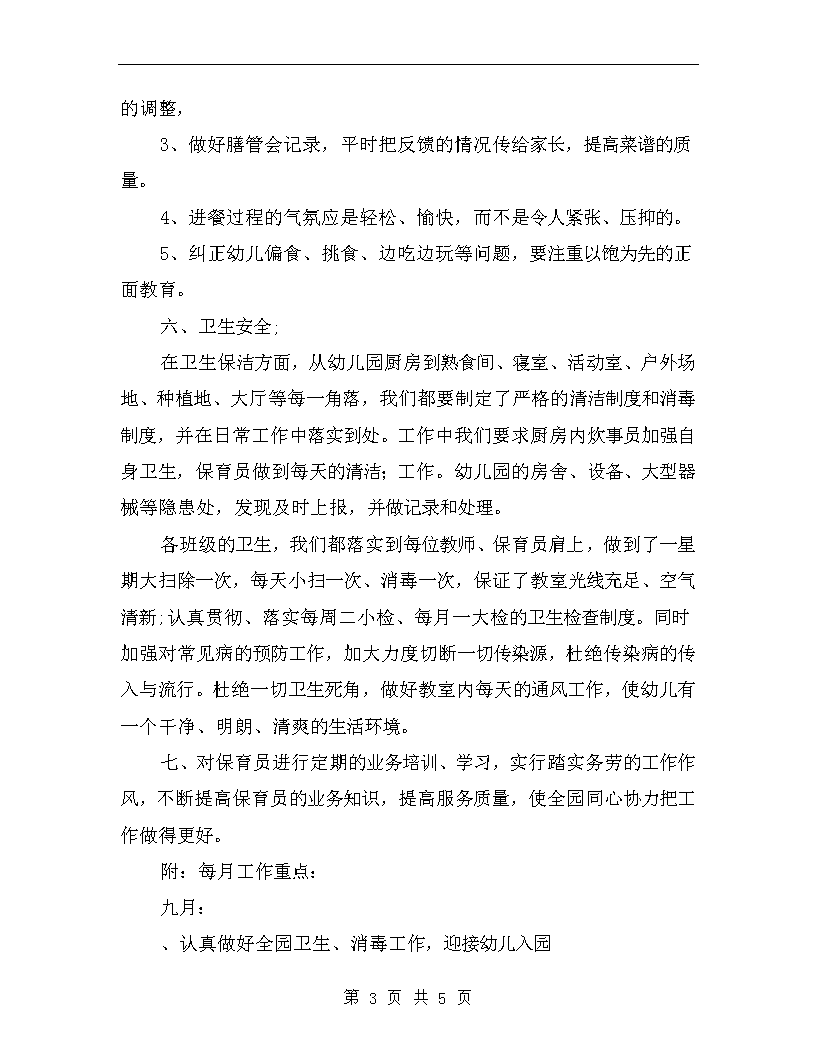 的调整，

3、做好膳管会记录，平时把反馈的情况传给家长，提高菜谱的质量。

4、进餐过程的气氛应是轻松、愉快，而不是令人紧张、压抑的。

5、纠正幼儿偏食、挑食、边吃边玩等问题，要注重以饱为先的正面教育。

六、卫生安全;

在卫生保洁方面，从幼儿园厨房到熟食间、寝室、活动室、户外场地、种植地、大厅等每一角落，我们都要制定了严格的清洁制度和消毒制度，并在日常工作中落实到处。工作中我们要求厨房内炊事员加强自身卫生，保育员做到每天的清洁;工作。幼儿园的房舍、设备、大型器械等隐患处，发现及时上报，并做记录和处理。

各班级的卫生，我们都落实到每位教师、保育员肩上，做到了一星期大扫除一次，每天小扫一次、消毒一次，保证了教室光线充足、空气清新;认真贯彻、落实每周二小检、每月一大检的卫生检查制度。同时加强对常见病的预防工作，加大力度切断一切传染源，杜绝传染病的传入与流行。杜绝一切卫生死角，做好教室内每天的通风工作，使幼儿有一个干净、明朗、清爽的生活环境。

七、对保育员进行定期的业务培训、学习，实行踏实务劳的工作作风，不断提高保育员的业务知识，提高服务质量，使全园同心协力把工作做得更好。

附：每月工作重点：

九月：

、认真做好全园卫生、消毒工作，迎接幼儿入园

第 3 页 共 5 页